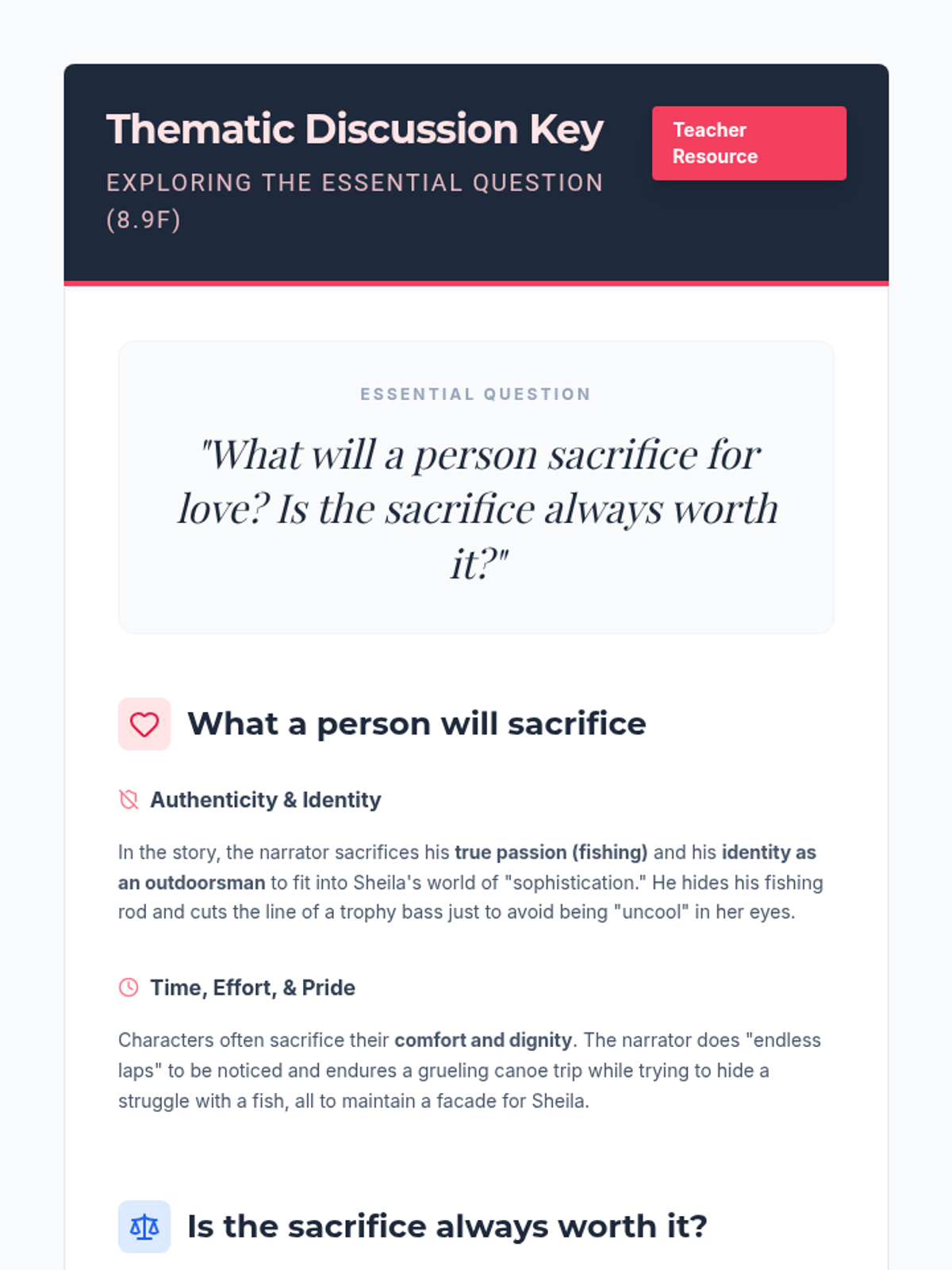 Thematic Discussion Key

EXPLORING THE ESSENTIAL QUESTION (8.9F)

Teacher Resource

ESSENTIAL QUESTION

"What will a person sacrifice for love? Is the sacrifice always worth it?"

What a person will sacrifice

Authenticity & Identity

In the story, the narrator sacrifices his true passion (fishing) and his identity as an outdoorsman to fit into Sheila's world of "sophistication." He hides his fishing rod and cuts the line of a trophy bass just to avoid being "uncool" in her eyes.

Time, Effort, & Pride

Characters often sacrifice their comfort and dignity. The narrator does "endless laps" to be noticed and endures a grueling canoe trip while trying to hide a struggle with a fish, all to maintain a facade for Sheila.

Is the sacrifice always worth it?